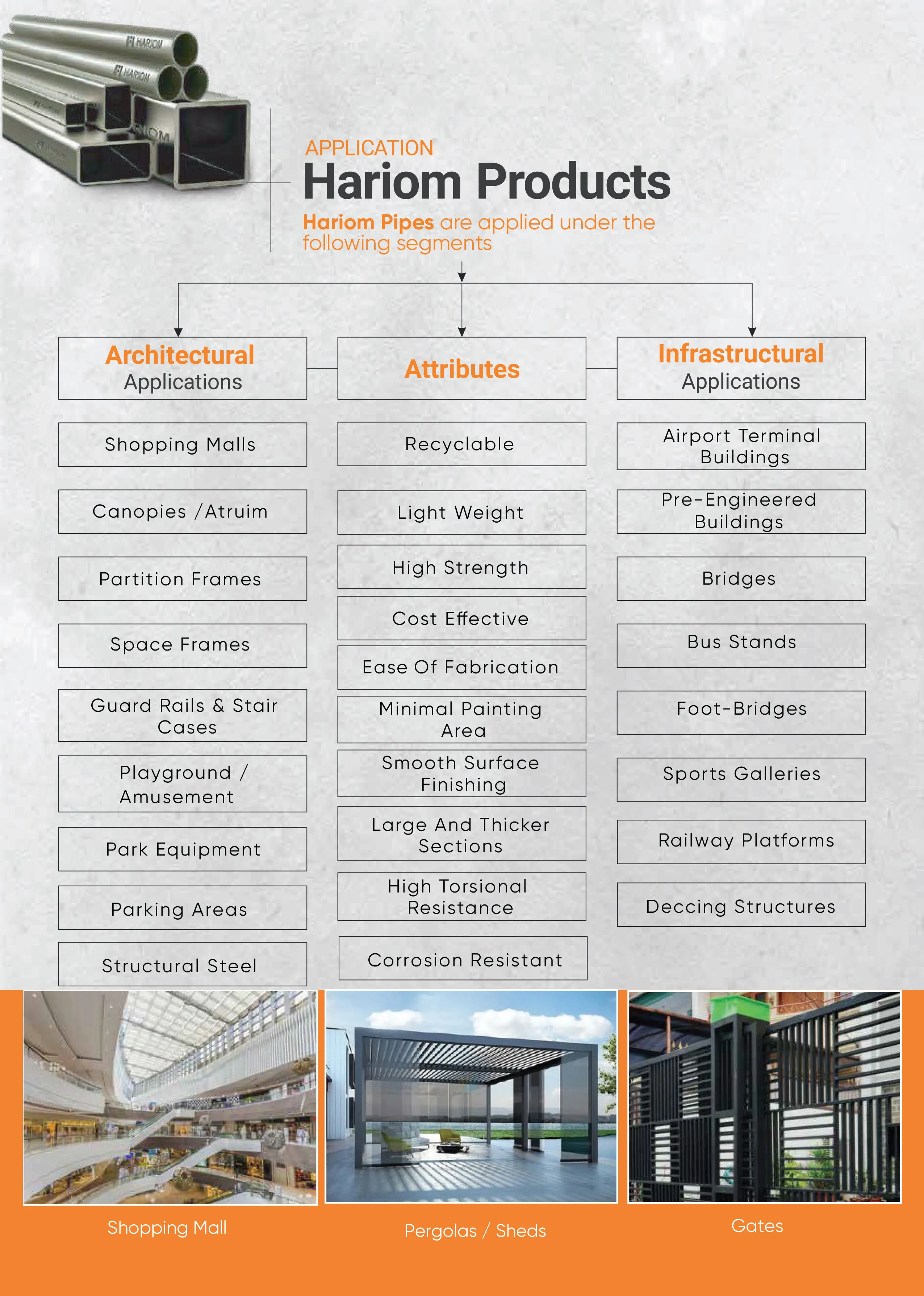 APPLICATION
Hariom Products

Hariom Pipes are applied under the following segments

Architectural
Applications

Shopping Malls

Canopies /Atruim

Partition Frames

Space Frames

Guard Rails & Stair Cases

Playground / Amusement

Park Equipment

Parking Areas

Structural Steel

Attributes

Recyclable

Light Weight

High Strength

Cost Effective

Ease Of Fabrication

Minimal Painting Area

Smooth Surface Finishing

Large And Thicker Sections

High Torsional Resistance

Corrosion Resistant

Infrastructural
Applications

Airport Terminal Buildings

Pre-Engineered Buildings

Bridges

Bus Stands

Foot-Bridges

Sports Galleries

Railway Platforms

Deccing Structures

Shopping Mall

Pergolas / Sheds

Gates